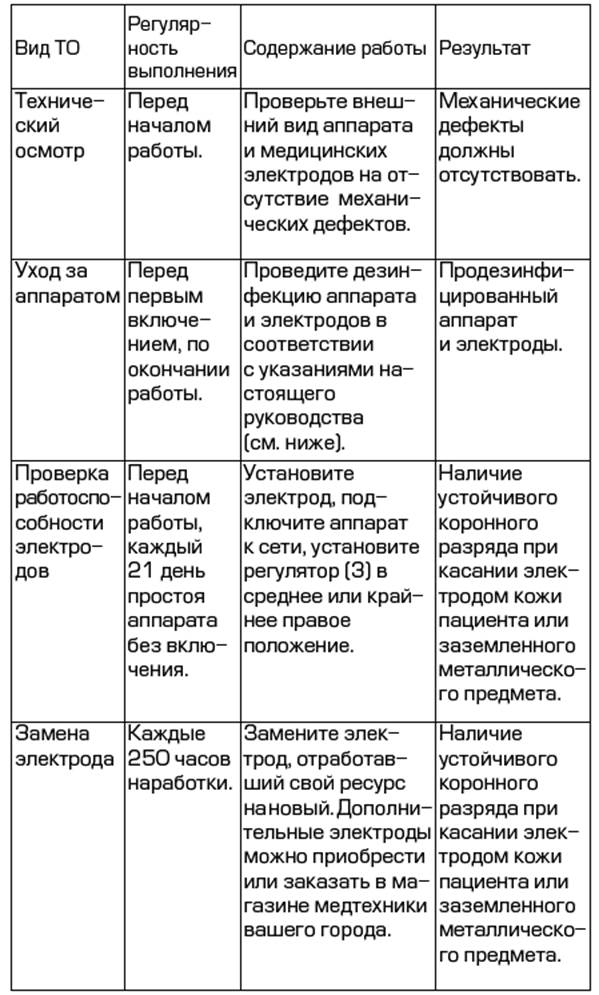 | Вид ТО | Регулярность выполнения | Содержание работы | Результат |
|---|---|---|---|
| Технический осмотр | Перед началом работы. | Проверьте внешний вид аппарата и медицинских электродов на отсутствие механических дефектов. | Механические дефекты должны отсутствовать. |
| Уход за аппаратом | Перед первым включением, по окончании работы. | Проведите дезинфекцию аппарата и электродов в соответствии с указаниями настоящего руководства (см. ниже). | Продезинфицированный аппарат и электроды. |
| Проверка работоспособности электродов | Перед началом работы, каждый 21 день простоя аппарата без включения. | Установите электрод, подключите аппарат к сети, установите регулятор (3) в среднее или крайнее правое положение. | Наличие устойчивого коронного разряда при касании электродом кожи пациента или заземленного металлического предмета. |
| Замена электрода | Каждые 250 часов наработки. | Замените электрод, отработавший свой ресурс на новый. Дополнительные электроды можно приобрести или заказать в магазине медтехники вашего города. | Наличие устойчивого коронного разряда при касании электродом кожи пациента или заземленного металлического предмета. |